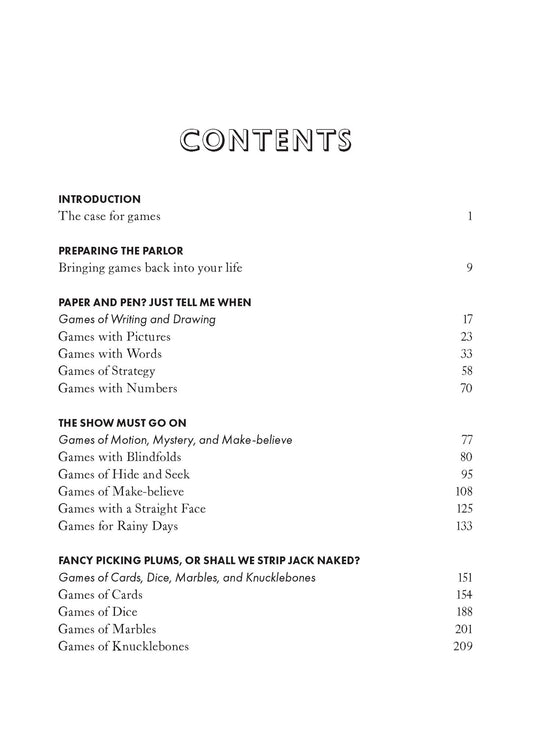 CONTENTS

INTRODUCTION
The case for games 1

PREPARING THE PARLOR
Bringing games back into your life 9

PAPER AND PEN? JUST TELL ME WHEN
Games of Writing and Drawing 17
Games with Pictures 23
Games with Words 33
Games of Strategy 58
Games with Numbers 70

THE SHOW MUST GO ON
Games of Motion, Mystery, and Make-believe 77
Games with Blindfolds 80
Games of Hide and Seek 95
Games of Make-believe 108
Games with a Straight Face 125
Games for Rainy Days 133

FANCY PICKING PLUMS, OR SHALL WE STRIP JACK NAKED?
Games of Cards, Dice, Marbles, and Knucklebones 151
Games of Cards 154
Games of Dice 188
Games of Marbles 201
Games of Knucklebones 209